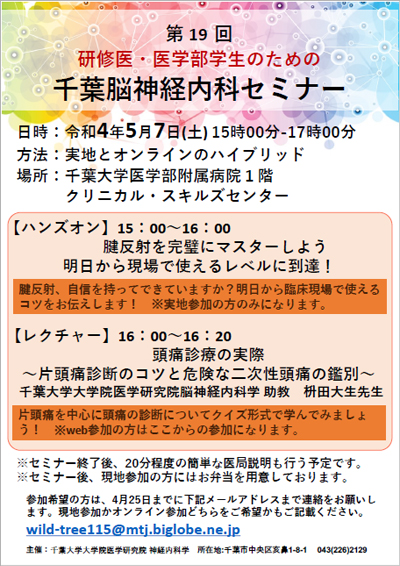 第19回
研修医・医学部学生のための
千葉脳神経内科セミナー

日時：令和4年5月7日(土) 15時00分-17時00分
方法：実地とオンラインのハイブリッド
場所：千葉大学医学部附属病院1階
クリニカル・スキルズセンター

【ハンズオン】15：00～16：00
腱反射を完璧にマスターしよう
明日から現場で使えるレベルに到達！

腱反射、自信を持ってできていますか？明日から臨床現場で使えるコツをお伝えします！ ※実地参加の方のみになります。

【レクチャー】16：00～16：20
頭痛診療の実際
～片頭痛診断のコツと危険な二次性頭痛の鑑別～
千葉大学大学院医学研究院脳神経内科学 助教 枡田大生先生

片頭痛を中心に頭痛の診断についてクイズ形式で学んでみましょう！ ※web参加の方はここからの参加になります。

※セミナー終了後、20分程度の簡単な医局説明も行う予定です。
※セミナー後、現地参加の方にはお弁当を用意しております。

参加希望の方は、4月25日までに下記メールアドレスまで連絡をお願いします。現地参加かオンライン参加どちらをご希望かもご記載ください。

wild-tree115@mtj.biglobe.ne.jp

主催：千葉大学大学院医学研究院 神経内科学 所在地:千葉市中央区亥鼻1-8-1 043(226)2129